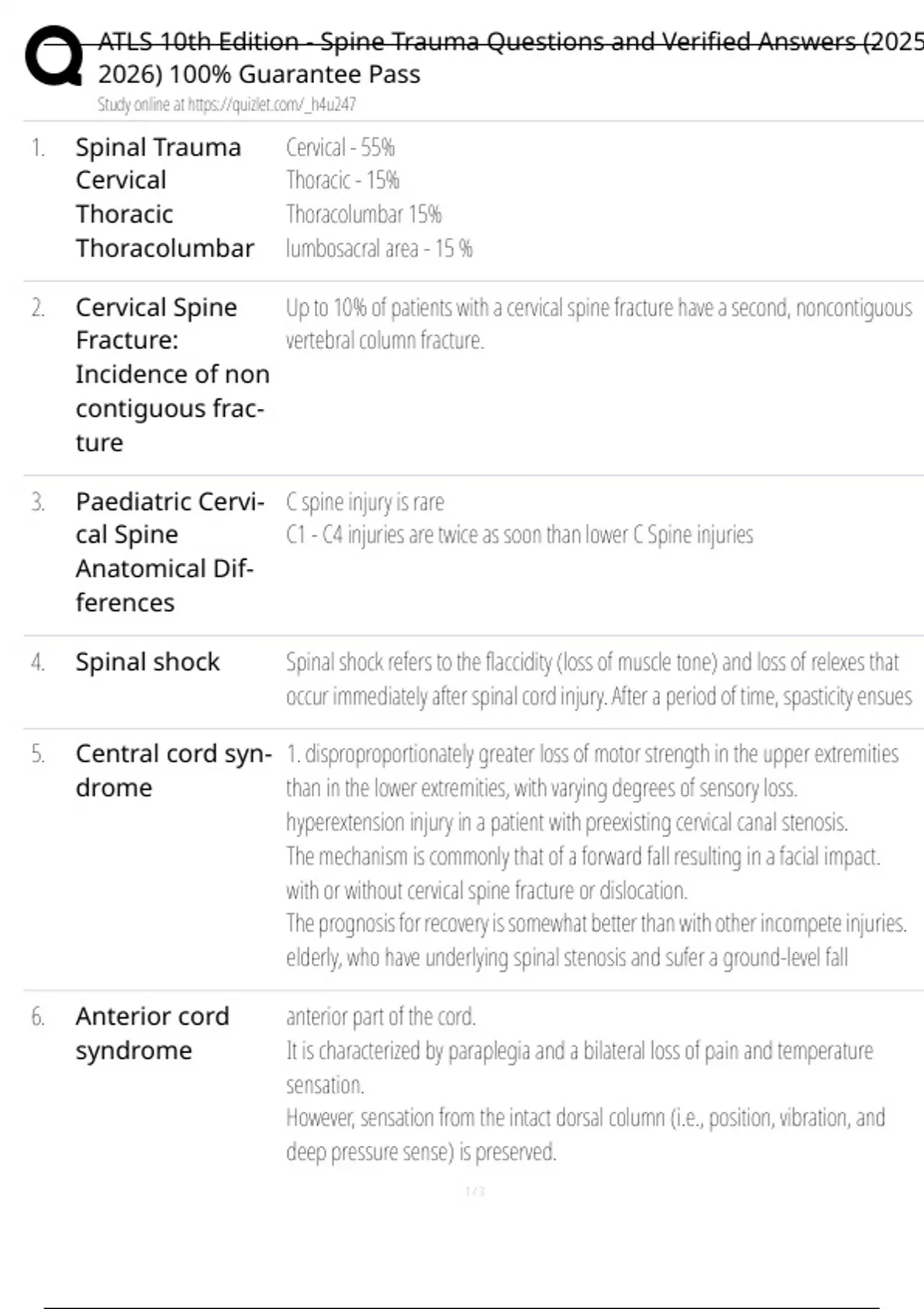 ATLS 10th Edition - Spine Trauma Questions and Verified Answers (2025 2026) 100% Guarantee Pass
Study online at https://quizlet.com/_h4u247

1. Spinal Trauma Cervical Thoracic Thoracolumbar

Cervical - 55%
Thoracic - 15%
Thoracolumbar 15%
lumbosacral area - 15 %

2. Cervical Spine Fracture: Incidence of non contiguous fracture

Up to 10% of patients with a cervical spine fracture have a second, noncontiguous vertebral column fracture.

3. Paediatric Cervical Spine Anatomical Differences

C spine injury is rare
C1 - C4 injuries are twice as soon than lower C Spine injuries

4. Spinal shock

Spinal shock refers to the flaccidity (loss of muscle tone) and loss of relexes that occur immediately after spinal cord injury. After a period of time, spasticity ensues

5. Central cord syndrome

1. disproproportionately greater loss of motor strength in the upper extremities than in the lower extremities, with varying degrees of sensory loss.
hyperextension injury in a patient with preexisting cervical canal stenosis.
The mechanism is commonly that of a forward fall resulting in a facial impact. with or without cervical spine fracture or dislocation.
The prognosis for recovery is somewhat better than with other incompete injuries.
elderly, who have underlying spinal stenosis and sufer a ground-level fall

6. Anterior cord syndrome

anterior part of the cord.
It is characterized by paraplegia and a bilateral loss of pain and temperature sensation.
However, sensation from the intact dorsal column (i.e., position, vibration, and deep pressure sense) is preserved.

1 / 3